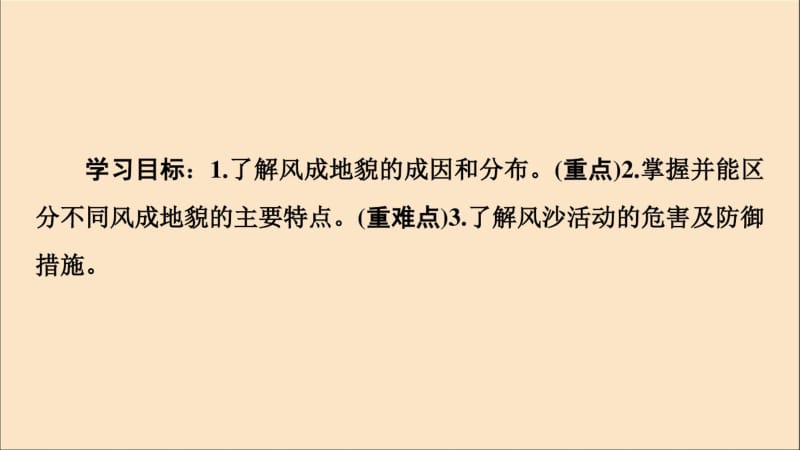 学习目标：1.了解风成地貌的成因和分布。(重点)2.掌握并能区分不同风成地貌的主要特点。(重难点)3.了解风沙活动的危害及防御措施。